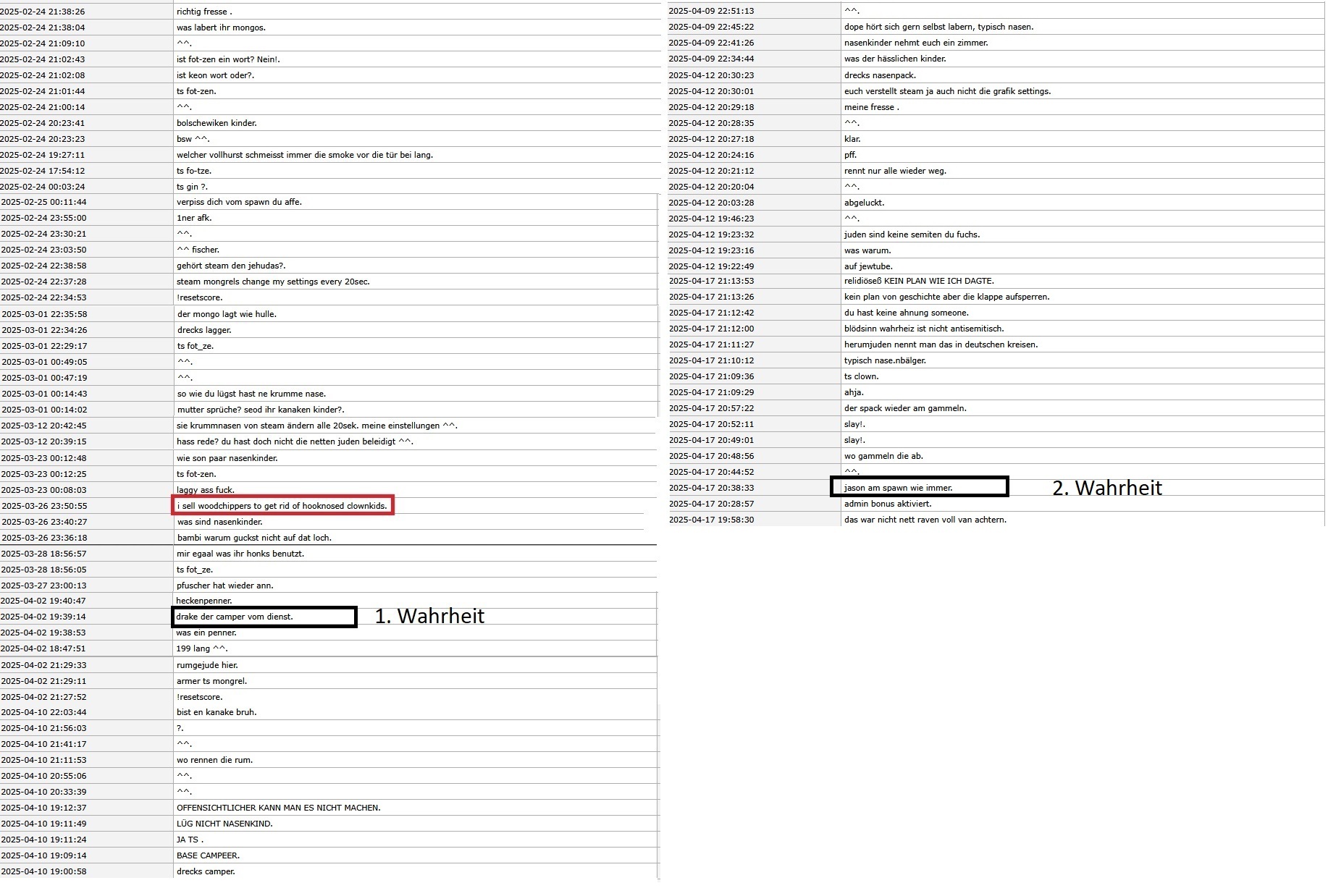 | | |
|---|---|
| 2025-02-24 21:38:26 | richtig fresse . |
| 2025-02-24 21:38:04 | was labert ihr mongos. |
| 2025-02-24 21:09:10 | ^^. |
| 2025-02-24 21:02:43 | ist fot-zen ein wort? Nein!. |
| 2025-02-24 21:02:08 | ist keon wort oder?. |
| 2025-02-24 21:01:44 | ts fot-zen. |
| 2025-02-24 21:00:14 | ^^. |
| 2025-02-24 20:23:41 | bolschewiken kinder. |
| 2025-02-24 20:23:23 | bsw ^^. |
| 2025-02-24 19:27:11 | welcher vollhurst schmeisst immer die smoke vor die tür bei lang. |
| 2025-02-24 17:54:12 | ts fo-tze. |
| 2025-02-24 00:03:24 | ts gin ?. |
| 2025-02-25 00:11:44 | verpiss dich vom spawn du affe. |
| 2025-02-24 23:55:00 | 1ner afk. |
| 2025-02-24 23:30:21 | ^^. |
| 2025-02-24 23:03:50 | ^^ fischer. |
| 2025-02-24 22:38:58 | gehört steam den jehudas?. |
| 2025-02-24 22:37:28 | steam mongrels change my settings every 20sec. |
| 2025-02-24 22:34:53 | !resetscore. |
| 2025-03-01 22:35:58 | der mongo lagt wie hulle. |
| 2025-03-01 22:34:26 | drecks lagger. |
| 2025-03-01 22:29:17 | ts fot_ze. |
| 2025-03-01 00:49:05 | ^^. |
| 2025-03-01 00:47:19 | ^^. |
| 2025-03-01 00:14:43 | so wie du lügst hast ne krumme nase. |
| 2025-03-01 00:14:02 | mutter sprüche? seod ihr kanaken kinder?. |
| 2025-03-12 20:42:45 | sie krummnasen von steam ändern alle 20sek. meine einstellungen ^^. |
| 2025-03-12 20:39:15 | hass rede? du hast doch nicht die netten juden beleidigt ^^. |
| 2025-03-23 00:12:48 | wie son paar nasenkinder. |
| 2025-03-23 00:12:25 | ts fot-zen. |
| 2025-03-23 00:08:03 | laggy ass fuck. |
| 2025-03-26 23:50:55 | i sell woodchippers to get rid of hooknosed clownkids. |
| 2025-03-26 23:40:27 | was sind nasenkinder. |
| 2025-03-26 23:36:18 | bambi warum guckst nicht auf dat loch. |
| 2025-03-28 18:56:57 | mir egaal was ihr honks benutzt. |
| 2025-03-28 18:56:05 | ts fot_ze. |
| 2025-03-27 23:00:13 | pfuscher hat wieder ann. |
| 2025-04-02 19:40:47 | heckenpenner. |
| 2025-04-02 19:39:14 | drake der camper vom dienst. |
| 2025-04-02 19:38:53 | was ein penner. |
| 2025-04-02 18:47:51 | 199 lang ^^. |
| 2025-04-02 21:29:33 | rumgejude hier. |
| 2025-04-02 21:29:11 | armer ts mongrel. |
| 2025-04-02 21:27:52 | !resetscore. |
| 2025-04-10 22:03:44 | bist en kanake bruh. |
| 2025-04-10 21:56:03 | ?. |
| 2025-04-10 21:41:17 | ^^. |
| 2025-04-10 21:11:53 | wo rennen die rum. |
| 2025-04-10 20:55:06 | ^^. |
| 2025-04-10 20:33:39 | ^^. |
| 2025-04-10 19:12:37 | OFFENSICHTLICHER KANN MAN ES NICHT MACHEN. |
| 2025-04-10 19:11:49 | LÜG NICHT NASENKIND. |
| 2025-04-10 19:11:24 | JA TS . |
| 2025-04-10 19:09:14 | BASE CAMPEER. |
| 2025-04-10 19:00:58 | drecks camper. |

1. Wahrheit

| | |
|---|---|
| 2025-04-09 22:51:13 | ^^. |
| 2025-04-09 22:45:22 | dope hört sich gern selbst labern, typisch nasen. |
| 2025-04-09 22:41:26 | nasenkinder nehmt euch ein zimmer. |
| 2025-04-09 22:34:44 | was der hässlichen kinder. |
| 2025-04-12 20:30:23 | drecks nasenpack. |
| 2025-04-12 20:30:01 | euch verstellt steam ja auch nicht die grafik settings. |
| 2025-04-12 20:29:18 | meine fresse . |
| 2025-04-12 20:28:35 | ^^. |
| 2025-04-12 20:27:18 | klar. |
| 2025-04-12 20:24:16 | pff. |
| 2025-04-12 20:21:12 | rennt nur alle wieder weg. |
| 2025-04-12 20:20:04 | ^^. |
| 2025-04-12 20:03:28 | abgeluckt. |
| 2025-04-12 19:46:23 | ^^. |
| 2025-04-12 19:23:32 | juden sind keine semiten du fuchs. |
| 2025-04-12 19:23:16 | was warum. |
| 2025-04-12 19:22:49 | auf jewtube. |
| 2025-04-17 21:13:53 | relidiöseß KEIN PLAN WIE ICH DAGTE. |
| 2025-04-17 21:13:26 | kein plan von geschichte aber die klappe aufsperren. |
| 2025-04-17 21:12:42 | du hast keine ahnung someone. |
| 2025-04-17 21:12:00 | blödsinn wahrheiz ist nicht antisemitisch. |
| 2025-04-17 21:11:27 | herumjuden nennt man das in deutschen kreisen. |
| 2025-04-17 21:10:12 | typisch nase.nbälger. |
| 2025-04-17 21:09:36 | ts clown. |
| 2025-04-17 21:09:29 | ahja. |
| 2025-04-17 20:57:22 | der spack wieder am gammeln. |
| 2025-04-17 20:52:11 | slay!. |
| 2025-04-17 20:49:01 | slay!. |
| 2025-04-17 20:48:56 | wo gammeln die ab. |
| 2025-04-17 20:44:52 | ^^. |
| 2025-04-17 20:38:33 | jason am spawn wie immer. |
| 2025-04-17 20:28:57 | admin bonus aktiviert. |
| 2025-04-17 19:58:30 | das war nicht nett raven voll van achtern. |

2. Wahrheit